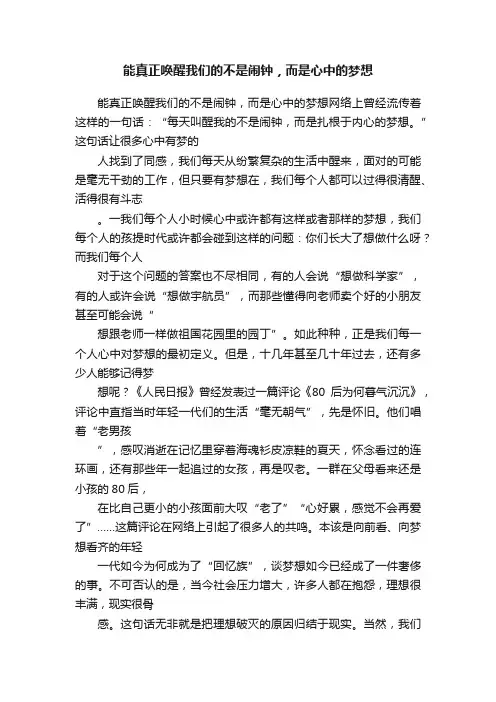 能真正唤醒我们的不是闹钟，而是心中的梦想

能真正唤醒我们的不是闹钟，而是心中的梦想网络上曾经流传着这样的一句话：“每天叫醒我的不是闹钟，而是扎根于内心的梦想。”这句话让很多心中有梦的

人找到了同感，我们每天从纷繁复杂的生活中醒来，面对的可能是毫无干劲的工作，但只要有梦想在，我们每个人都可以过得很清醒、活得很有斗志

。一我们每个人小时候心中或许都有这样或者那样的梦想，我们每个人的孩提时代或许都会碰到这样的问题：你们长大了想做什么呀？而我们每个人

对于这个问题的答案也不尽相同，有的人会说“想做科学家”，有的人或许会说“想做宇航员”，而那些懂得向老师卖个好的小朋友甚至可能会说“

想跟老师一样做祖国花园里的园丁”。如此种种，正是我们每一个人心中对梦想的最初定义。但是，十几年甚至几十年过去，还有多少人能够记得梦

想呢？《人民日报》曾经发表过一篇评论《80 后为何暮气沉沉》，评论中直指当时年轻一代们的生活“毫无朝气”，先是怀旧。他们唱着“老男孩

”，感叹消逝在记忆里穿着海魂衫皮凉鞋的夏天，怀念看过的连环画，还有那些年一起追过的女孩，再是叹老。一群在父母看来还是小孩的 80 后，

在比自己更小的小孩面前大叹“老了”“心好累，感觉不会再爱了”……这篇评论在网络上引起了很多人的共鸣。本该是向前看、向梦想看齐的年轻

一代如今为何成为了“回忆族”，谈梦想如今已经成了一件奢侈的事。不可否认的是，当今社会压力增大，许多人都在抱怨，理想很丰满，现实很骨

感。这句话无非就是把理想破灭的原因归结于现实。当然，我们